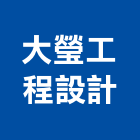 大瑩工
程設計